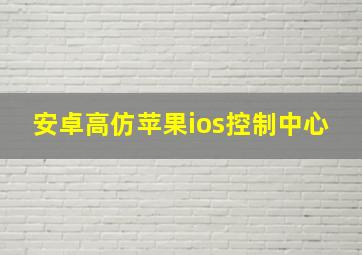 安卓高仿苹果ios控制中心